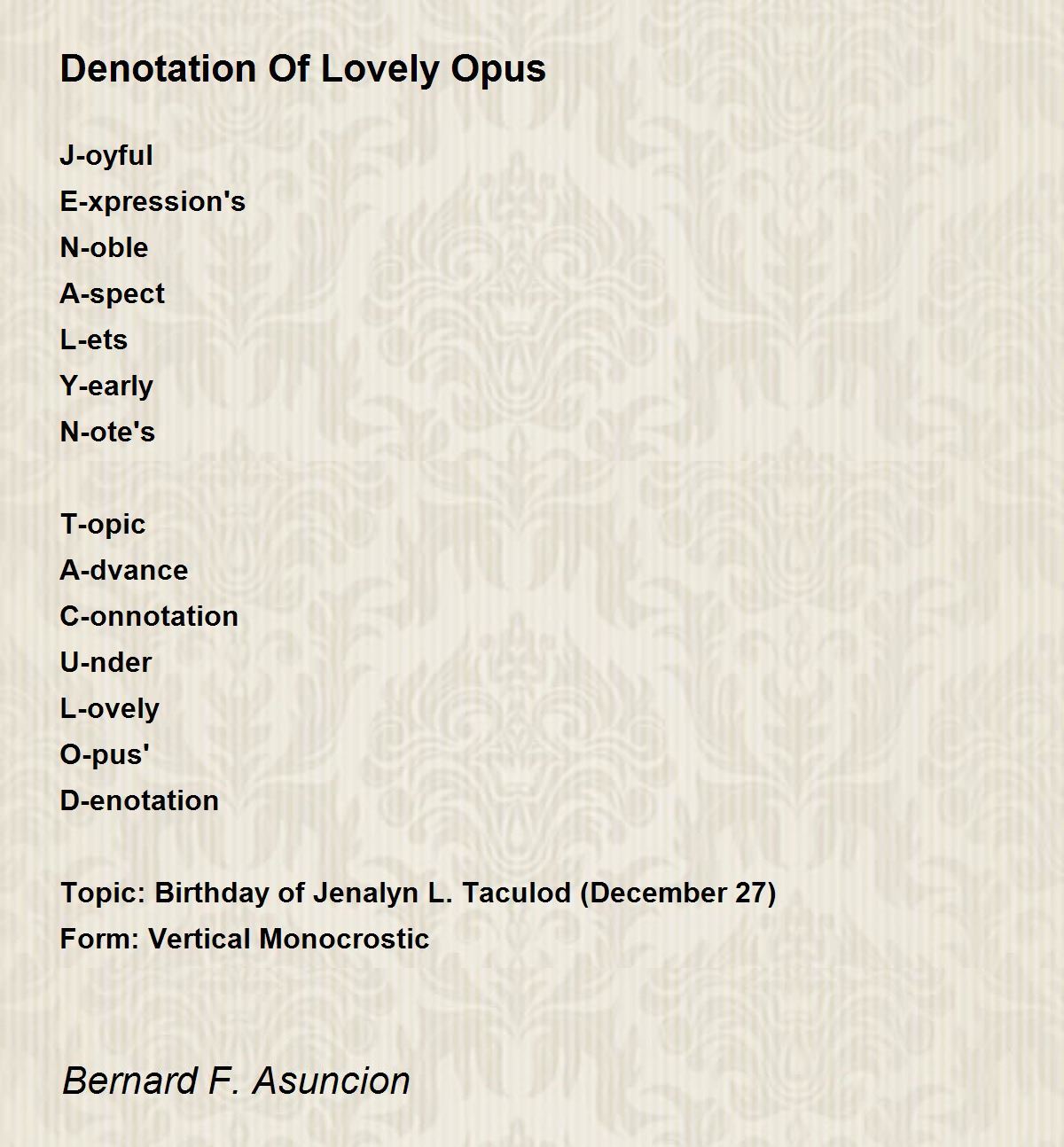 Denotation Of Lovely Opus

J-oyful
E-xpression's
N-oble
A-spect
L-ets
Y-early
N-ote's

T-opic
A-dvance
C-onnotation
U-nder
L-ovely
O-pus'
D-enotation

Topic: Birthday of Jenalyn L. Taculod (December 27)
Form: Vertical Monocrostic

Bernard F. Asuncion